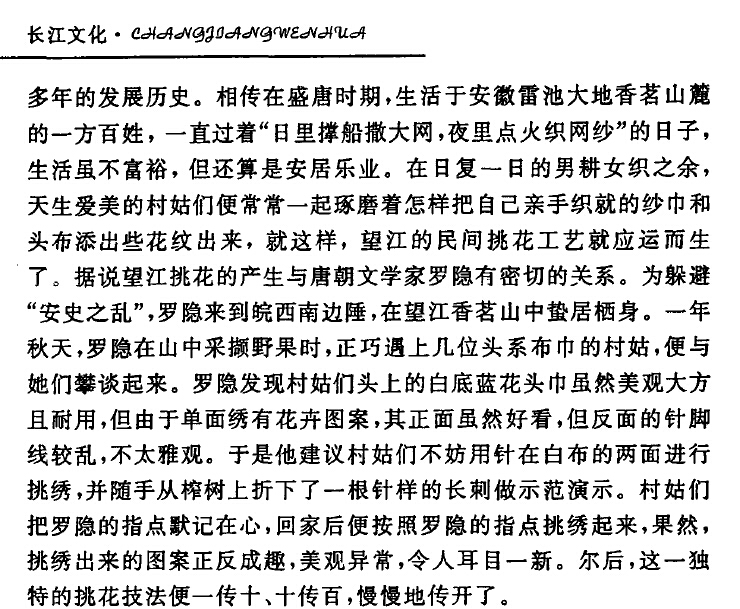 长江文化 · CHANGJIANGWENHUA

多年的发展历史。相传在盛唐时期，生活于安徽雷池大地香茗山麓的一方百姓，一直过着“日里撑船撒大网，夜里点火织网纱”的日子，生活虽不富裕，但还算是安居乐业。在日复一日的男耕女织之余，天生爱美的村姑们便常常一起琢磨着怎样把自己亲手织就的纱巾和头布添出些花纹出来，就这样，望江的民间挑花工艺就应运而生了。据说望江挑花的产生与唐朝文学家罗隐有密切的关系。为躲避“安史之乱”，罗隐来到皖西南边陲，在望江香茗山中蛰居栖身。一年秋天，罗隐在山中采撷野果时，正巧遇上几位头系布巾的村姑，便与她们攀谈起来。罗隐发现村姑们头上的白底蓝花头巾虽然美观大方且耐用，但由于单面绣有花卉图案，其正面虽然好看，但反面的针脚线较乱，不太雅观。于是他建议村姑们不妨用针在白布的两面进行挑绣，并随手从榨树上折下了一根针样的长刺做示范演示。村姑们把罗隐的指点默记在心，回家后便按照罗隐的指点挑绣起来，果然，挑绣出来的图案正反成趣，美观异常，令人耳目一新。尔后，这一独特的挑花技法便一传十、十传百，慢慢地传开了。